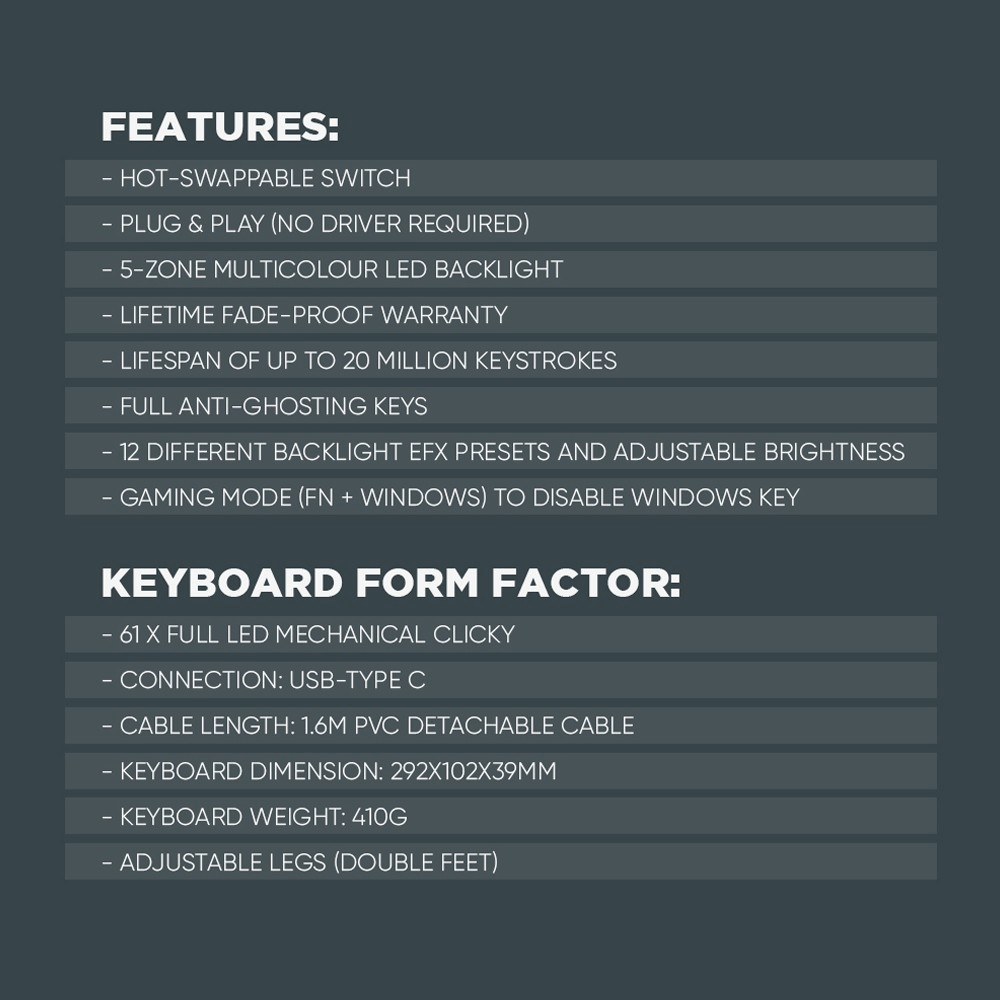 FEATURES:

- HOT-SWAPPABLE SWITCH
- PLUG & PLAY (NO DRIVER REQUIRED)
- 5-ZONE MULTICOLOUR LED BACKLIGHT
- LIFETIME FADE-PROOF WARRANTY
- LIFESPAN OF UP TO 20 MILLION KEYSTROKES
- FULL ANTI-GHOSTING KEYS
- 12 DIFFERENT BACKLIGHT EFX PRESETS AND ADJUSTABLE BRIGHTNESS
- GAMING MODE (FN + WINDOWS) TO DISABLE WINDOWS KEY

KEYBOARD FORM FACTOR:

- 61 X FULL LED MECHANICAL CLICKY
- CONNECTION: USB-TYPE C
- CABLE LENGTH: 1.6M PVC DETACHABLE CABLE
- KEYBOARD DIMENSION: 292X102X39MM
- KEYBOARD WEIGHT: 410G
- ADJUSTABLE LEGS (DOUBLE FEET)